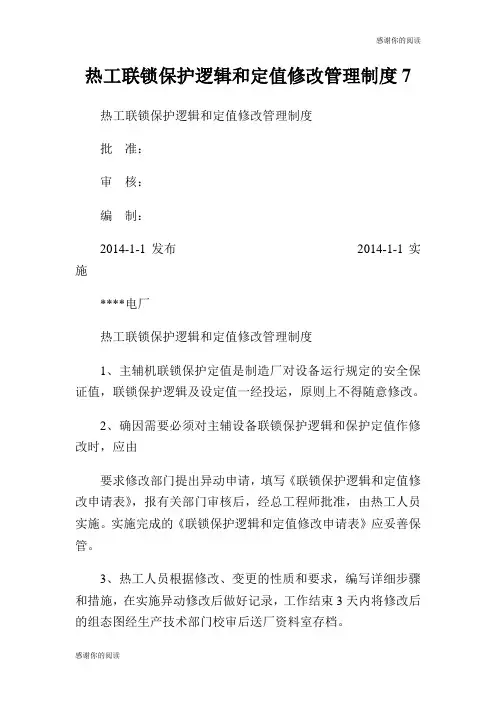 感谢你的阅读

热工联锁保护逻辑和定值修改管理制度 7

热工联锁保护逻辑和定值修改管理制度

批　准：

审　核：

编　制：

2014-1-1 发布　　　　　　　　　　2014-1-1 实施

****电厂

热工联锁保护逻辑和定值修改管理制度

1、主辅机联锁保护定值是制造厂对设备运行规定的安全保证值，联锁保护逻辑及设定值一经投运，原则上不得随意修改。

2、确因需要必须对主辅设备联锁保护逻辑和保护定值作修改时，应由

要求修改部门提出异动申请，填写《联锁保护逻辑和定值修改申请表》，报有关部门审核后，经总工程师批准，由热工人员实施。实施完成的《联锁保护逻辑和定值修改申请表》应妥善保管。

3、热工人员根据修改、变更的性质和要求，编写详细步骤和措施，在实施异动修改后做好记录，工作结束 3 天内将修改后的组态图经生产技术部门校审后送厂资料室存档。

感谢你的阅读